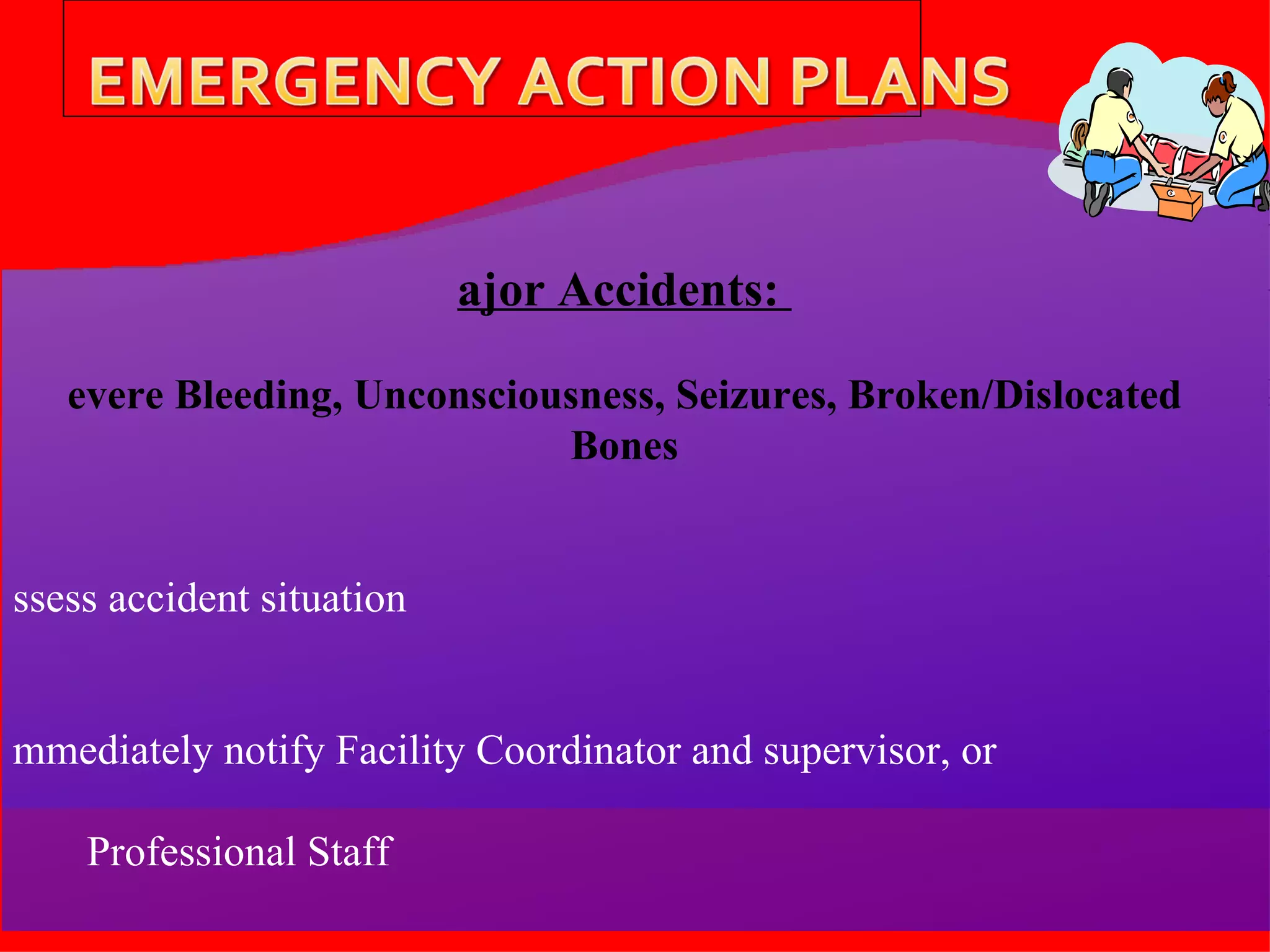 EMERGENCY ACTION PLANS

ajor Accidents:

evere Bleeding, Unconsciousness, Seizures, Broken/Dislocated Bones

ssess accident situation

mmediately notify Facility Coordinator and supervisor, or

Professional Staff